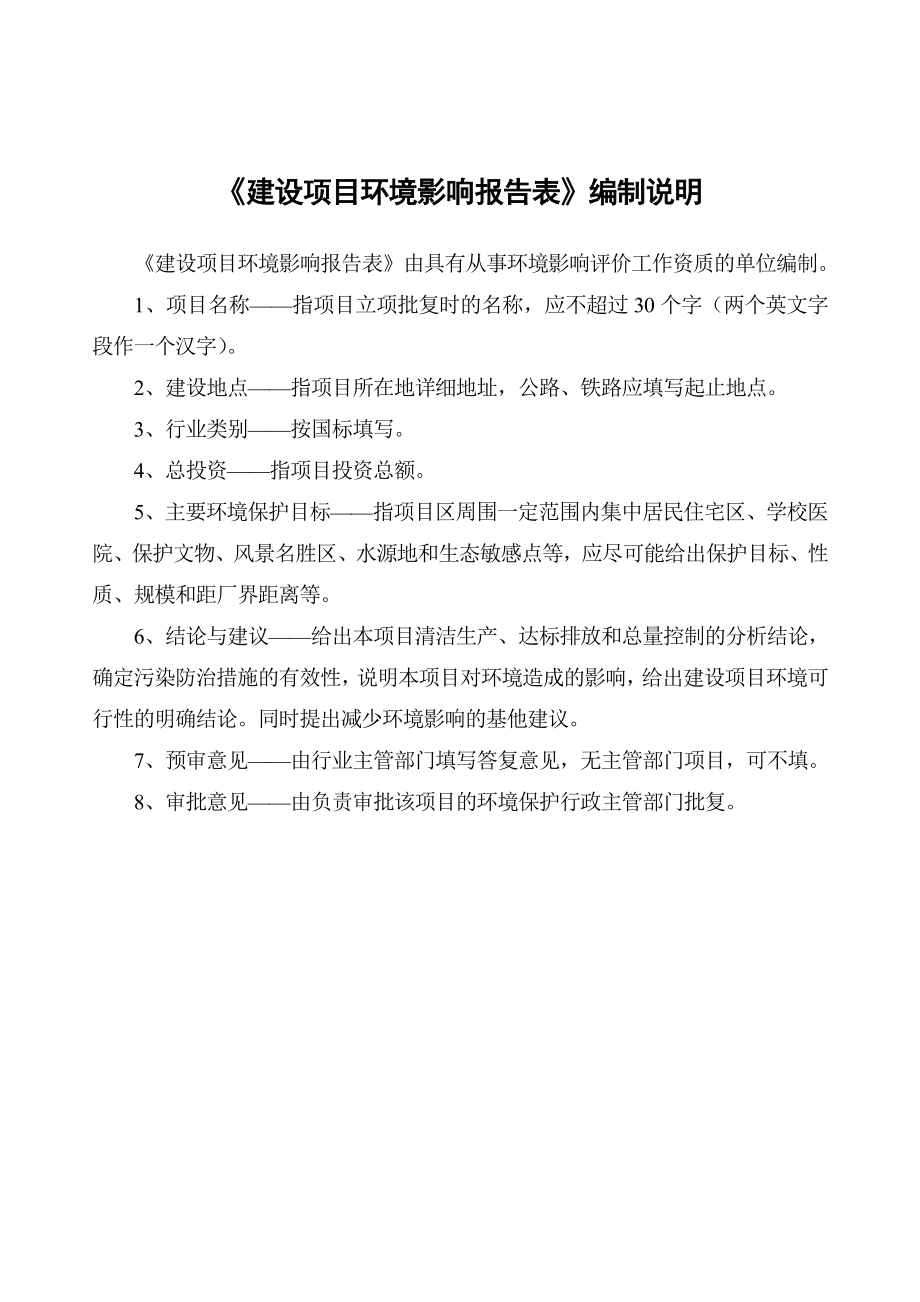 《建设项目环境影响报告表》编制说明

《建设项目环境影响报告表》由具有从事环境影响评价工作资质的单位编制。

1、项目名称——指项目立项批复时的名称，应不超过 30 个字（两个英文字段作一个汉字）。

2、建设地点——指项目所在地详细地址，公路、铁路应填写起止地点。

3、行业类别——按国标填写。

4、总投资——指项目投资总额。

5、主要环境保护目标——指项目区周围一定范围内集中居民住宅区、学校医院、保护文物、风景名胜区、水源地和生态敏感点等，应尽可能给出保护目标、性质、规模和距厂界距离等。

6、结论与建议——给出本项目清洁生产、达标排放和总量控制的分析结论，确定污染防治措施的有效性，说明本项目对环境造成的影响，给出建设项目环境可行性的明确结论。同时提出减少环境影响的基他建议。

7、预审意见——由行业主管部门填写答复意见，无主管部门项目，可不填。

8、审批意见——由负责审批该项目的环境保护行政主管部门批复。